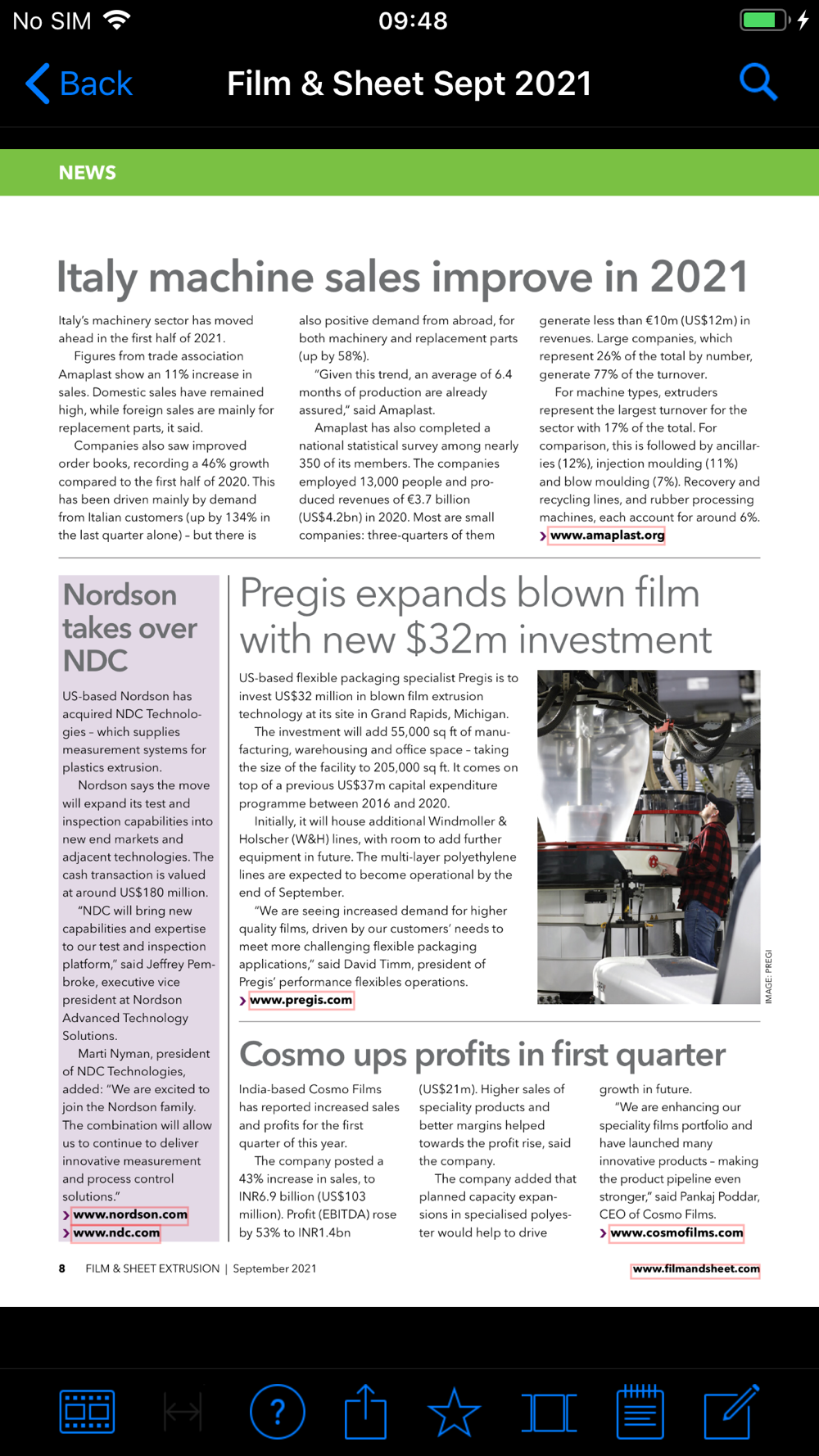 No SIM 09:48

Back Film & Sheet Sept 2021

NEWS

Italy machine sales improve in 2021

Italy's machinery sector has moved ahead in the first half of 2021.

Figures from trade association Amaplast show an 11% increase in sales. Domestic sales have remained high, while foreign sales are mainly for replacement parts, it said.

Companies also saw improved order books, recording a 46% growth compared to the first half of 2020. This has been driven mainly by demand from Italian customers (up by 134% in the last quarter alone) – but there is also positive demand from abroad, for both machinery and replacement parts (up by 58%).

"Given this trend, an average of 6.4 months of production are already assured," said Amaplast.

Amaplast has also completed a national statistical survey among nearly 350 of its members. The companies employed 13,000 people and produced revenues of €3.7 billion (US$4.2bn) in 2020. Most are small companies: three-quarters of them generate less than €10m (US$12m) in revenues. Large companies, which represent 26% of the total by number, generate 77% of the turnover.

For machine types, extruders represent the largest turnover for the sector with 17% of the total. For comparison, this is followed by ancillaries (12%), injection moulding (11%) and blow moulding (7%). Recovery and recycling lines, and rubber processing machines, each account for around 6%.

› www.amaplast.org

Nordson takes over NDC

US-based Nordson has acquired NDC Technologies – which supplies measurement systems for plastics extrusion.

Nordson says the move will expand its test and inspection capabilities into new end markets and adjacent technologies. The cash transaction is valued at around US$180 million.

"NDC will bring new capabilities and expertise to our test and inspection platform," said Jeffrey Pembroke, executive vice president at Nordson Advanced Technology Solutions.

Marti Nyman, president of NDC Technologies, added: "We are excited to join the Nordson family. The combination will allow us to continue to deliver innovative measurement and process control solutions."

› www.nordson.com
› www.ndc.com

Pregis expands blown film with new $32m investment

US-based flexible packaging specialist Pregis is to invest US$32 million in blown film extrusion technology at its site in Grand Rapids, Michigan.

The investment will add 55,000 sq ft of manufacturing, warehousing and office space – taking the size of the facility to 205,000 sq ft. It comes on top of a previous US$37m capital expenditure programme between 2016 and 2020.

Initially, it will house additional Windmoller & Holscher (W&H) lines, with room to add further equipment in future. The multi-layer polyethylene lines are expected to become operational by the end of September.

"We are seeing increased demand for higher quality films, driven by our customers' needs to meet more challenging flexible packaging applications," said David Timm, president of Pregis' performance flexibles operations.

› www.pregis.com

IMAGE: PREGI

Cosmo ups profits in first quarter

India-based Cosmo Films has reported increased sales and profits for the first quarter of this year.

The company posted a 43% increase in sales, to INR6.9 billion (US$103 million). Profit (EBITDA) rose by 53% to INR1.4bn (US$21m). Higher sales of speciality products and better margins helped towards the profit rise, said the company.

The company added that planned capacity expansions in specialised polyester would help to drive growth in future.

"We are enhancing our speciality films portfolio and have launched many innovative products – making the product pipeline even stronger," said Pankaj Poddar, CEO of Cosmo Films.

› www.cosmofilms.com

8 FILM & SHEET EXTRUSION | September 2021 www.filmandsheet.com